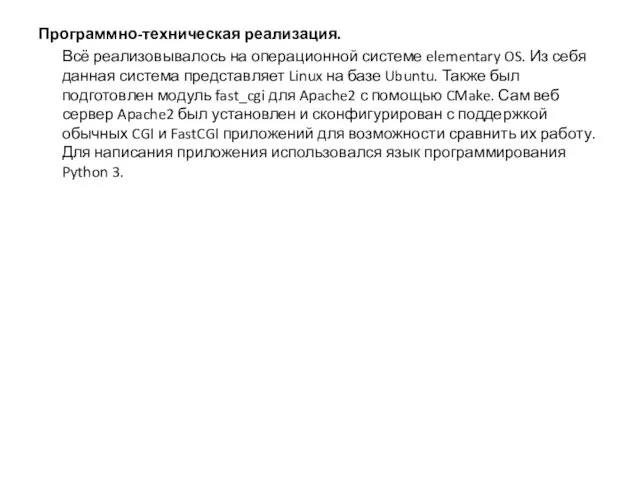 Программно-техническая реализация.

Всё реализовывалось на операционной системе elementary OS. Из себя данная система представляет Linux на базе Ubuntu. Также был подготовлен модуль fast_cgi для Apache2 с помощью CMake. Сам веб сервер Apache2 был установлен и сконфигурирован с поддержкой обычных CGI и FastCGI приложений для возможности сравнить их работу. Для написания приложения использовался язык программирования Python 3.